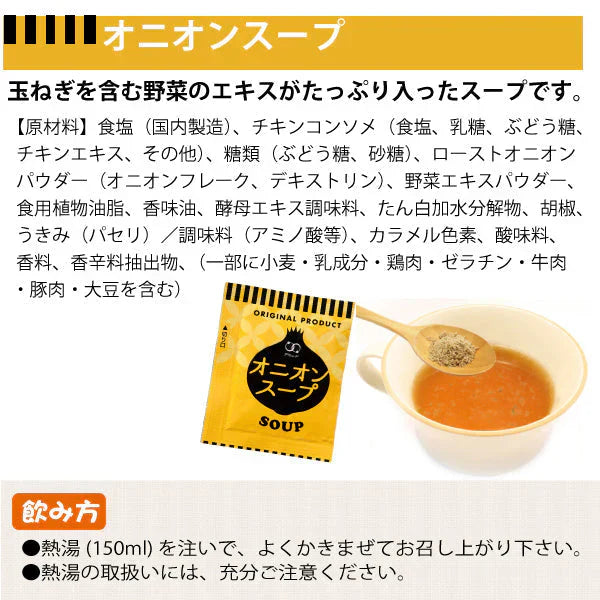 オニオンスープ

玉ねぎを含む野菜のエキスがたっぷり入ったスープです。

【原材料】食塩（国内製造）、チキンコンソメ（食塩、乳糖、ぶどう糖、チキンエキス、その他）、糖類（ぶどう糖、砂糖）、ローストオニオンパウダー（オニオンフレーク、デキストリン）、野菜エキスパウダー、食用植物油脂、香味油、酵母エキス調味料、たん白加水分解物、胡椒、うきみ（パセリ）／調味料（アミノ酸等）、カラメル色素、酸味料、香料、香辛料抽出物、（一部に小麦・乳成分・鶏肉・ゼラチン・牛肉・豚肉・大豆を含む）

ORIGINAL PRODUCT
▲切り口
オニオンスープ
SOUP

飲み方
●熱湯 (150ml) を注いで、よくかきまぜてお召し上がり下さい。
●熱湯の取扱いには、充分ご注意ください。